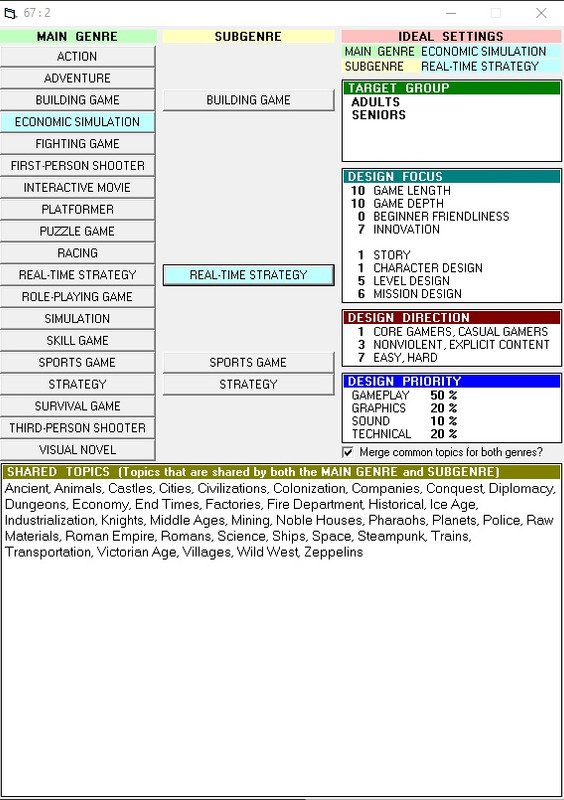 67 : 2

MAIN GENRE
ACTION
ADVENTURE
BUILDING GAME
ECONOMIC SIMULATION
FIGHTING GAME
FIRST-PERSON SHOOTER
INTERACTIVE MOVIE
PLATFORMER
PUZZLE GAME
RACING
REAL-TIME STRATEGY
ROLE-PLAYING GAME
SIMULATION
SKILL GAME
SPORTS GAME
STRATEGY
SURVIVAL GAME
THIRD-PERSON SHOOTER
VISUAL NOVEL

SUBGENRE
BUILDING GAME
REAL-TIME STRATEGY
SPORTS GAME
STRATEGY

IDEAL SETTINGS
MAIN GENRE ECONOMIC SIMULATION
SUBGENRE REAL-TIME STRATEGY

TARGET GROUP
ADULTS
SENIORS

DESIGN FOCUS
10 GAME LENGTH
10 GAME DEPTH
0 BEGINNER FRIENDLINESS
7 INNOVATION

1 STORY
1 CHARACTER DESIGN
5 LEVEL DESIGN
6 MISSION DESIGN

DESIGN DIRECTION
1 CORE GAMERS, CASUAL GAMERS
3 NONVIOLENT, EXPLICIT CONTENT
7 EASY, HARD

DESIGN PRIORITY
GAMEPLAY 50 %
GRAPHICS 20 %
SOUND 10 %
TECHNICAL 20 %

Merge common topics for both genres?

SHARED TOPICS (Topics that are shared by both the MAIN GENRE and SUBGENRE)
Ancient, Animals, Castles, Cities, Civilizations, Colonization, Companies, Conquest, Diplomacy, Dungeons, Economy, End Times, Factories, Fire Department, Historical, Ice Age, Industrialization, Knights, Middle Ages, Mining, Noble Houses, Pharaohs, Planets, Police, Raw Materials, Roman Empire, Romans, Science, Ships, Space, Steampunk, Trains, Transportation, Victorian Age, Villages, Wild West, Zeppelins